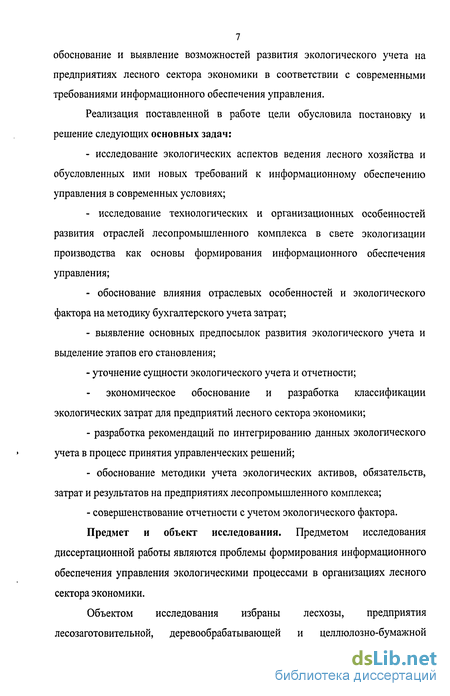 7

обоснование и выявление возможностей развития экологического учета на предприятиях лесного сектора экономики в соответствии с современными требованиями информационного обеспечения управления.

Реализация поставленной в работе цели обусловила постановку и решение следующих основных задач:

- исследование экологических аспектов ведения лесного хозяйства и обусловленных ими новых требований к информационному обеспечению управления в современных условиях;

- исследование технологических и организационных особенностей развития отраслей лесопромышленного комплекса в свете экологизации производства как основы формирования информационного обеспечения управления;

- обоснование влияния отраслевых особенностей и экологического фактора на методику бухгалтерского учета затрат;

- выявление основных предпосылок развития экологического учета и выделение этапов его становления;

- уточнение сущности экологического учета и отчетности;

- экономическое обоснование и разработка классификации экологических затрат для предприятий лесного сектора экономики;

- разработка рекомендаций по интегрированию данных экологического учета в процесс принятия управленческих решений;

- обоснование методики учета экологических активов, обязательств, затрат и результатов на предприятиях лесопромышленного комплекса;

- совершенствование отчетности с учетом экологического фактора.

Предмет и объект исследования. Предметом исследования диссертационной работы являются проблемы формирования информационного обеспечения управления экологическими процессами в организациях лесного сектора экономики.

Объектом исследования избраны лесхозы, предприятия лесозаготовительной, деревообрабатывающей и целлюлозно-бумажной

dsLib.net
библиотека диссертаций